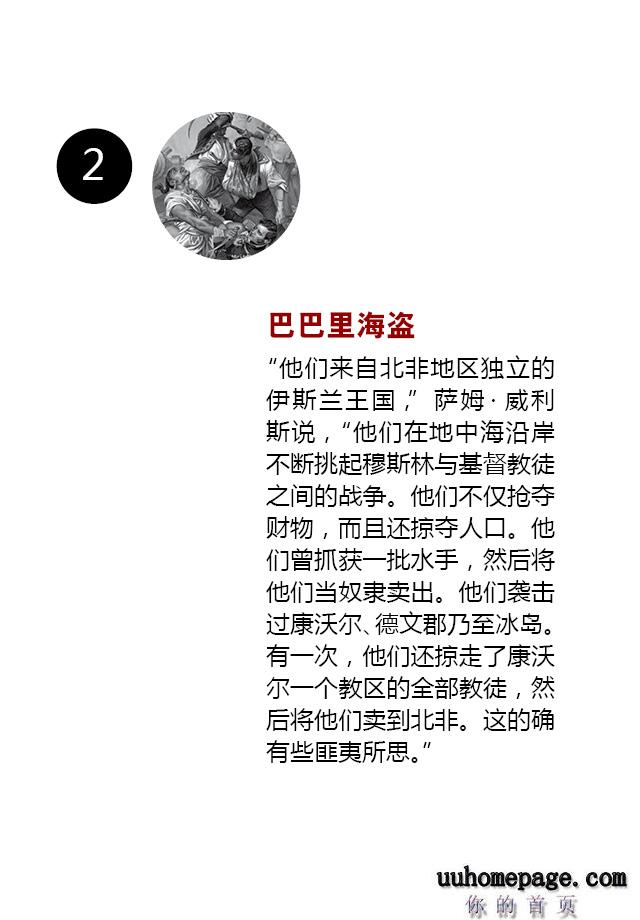 2

巴巴里海盗

“他们来自北非地区独立的伊斯兰王国，”萨姆·威利斯说，“他们在地中海沿岸不断挑起穆斯林与基督教徒之间的战争。他们不仅抢夺财物，而且还掠夺人口。他们曾抓获一批水手，然后将他们当奴隶卖出。他们袭击过康沃尔、德文郡乃至冰岛。有一次，他们还掠走了康沃尔一个教区的全部教徒，然后将他们卖到北非。这的确有些匪夷所思。”

uuhomepage.com
你的首页